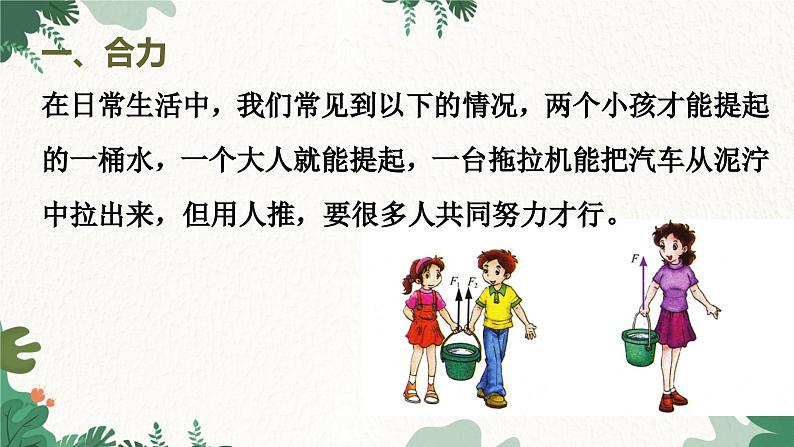 一、合力

在日常生活中，我们常见到以下的情况，两个小孩才能提起的一桶水，一个大人就能提起，一台拖拉机能把汽车从泥泞中拉出来，但用人推，要很多人共同努力才行。

$F_1$ $F_2$

$F$